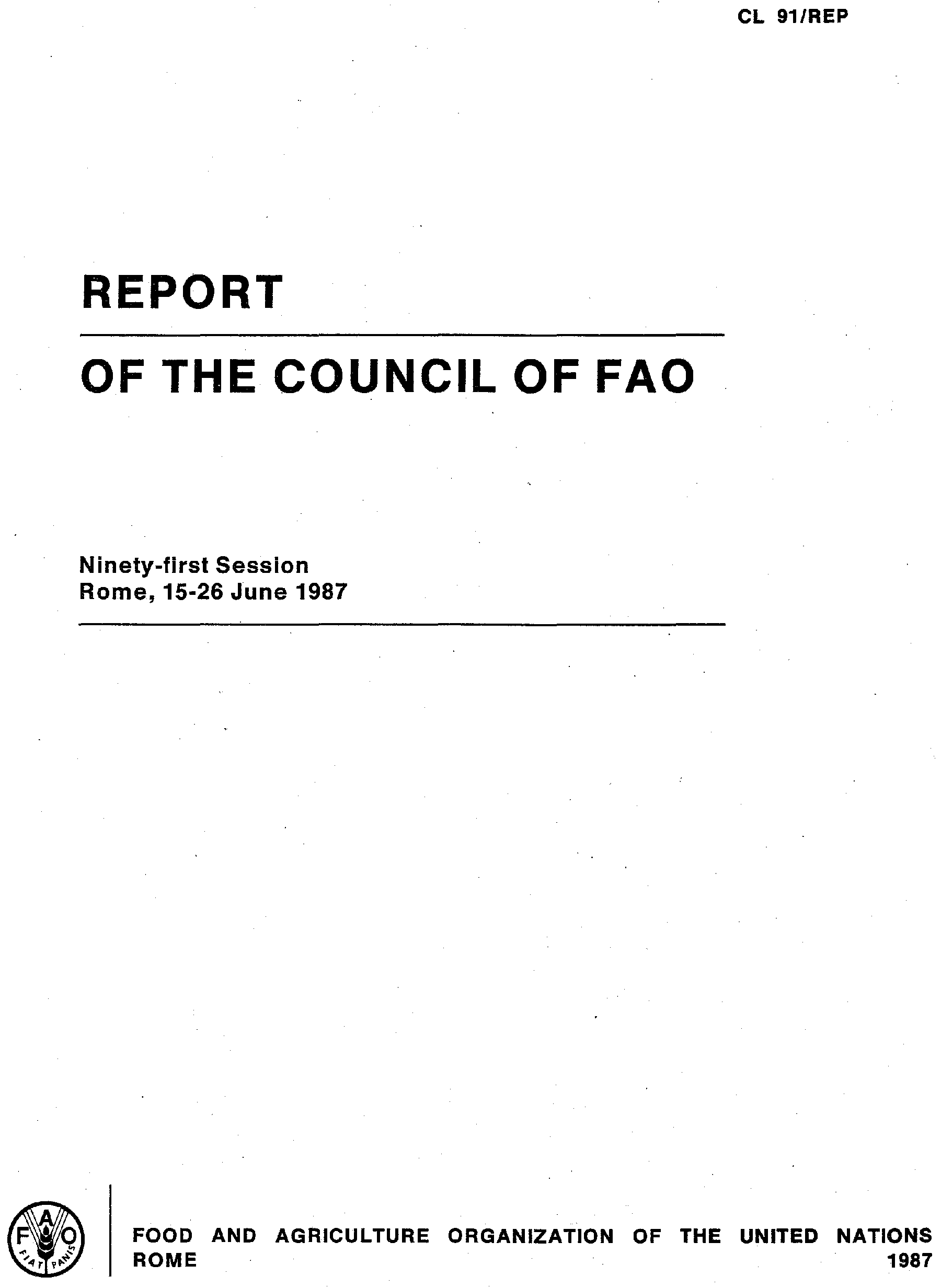 CL 91/REP

REPORT

OF THE COUNCIL OF FAO

Ninety-first Session
Rome, 15-26 June 1987

F A O
FIAT PANIS

FOOD AND AGRICULTURE ORGANIZATION OF THE UNITED NATIONS
ROME 1987